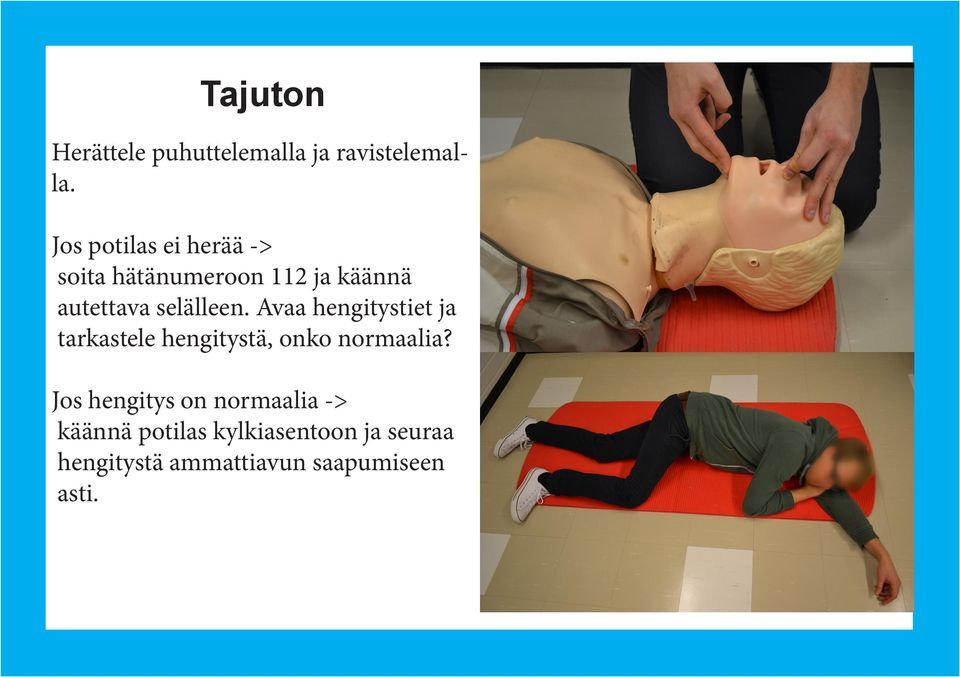 Tajuton

Herättele puhuttelemalla ja ravistelemalla.

Jos potilas ei herää ->
soita hätänumeroon 112 ja käännä autettava selälleen. Avaa hengitystiet ja tarkastele hengitystä, onko normaalia?

Jos hengitys on normaalia ->
käännä potilas kylkiasentoon ja seuraa hengitystä ammattiavun saapumiseen asti.